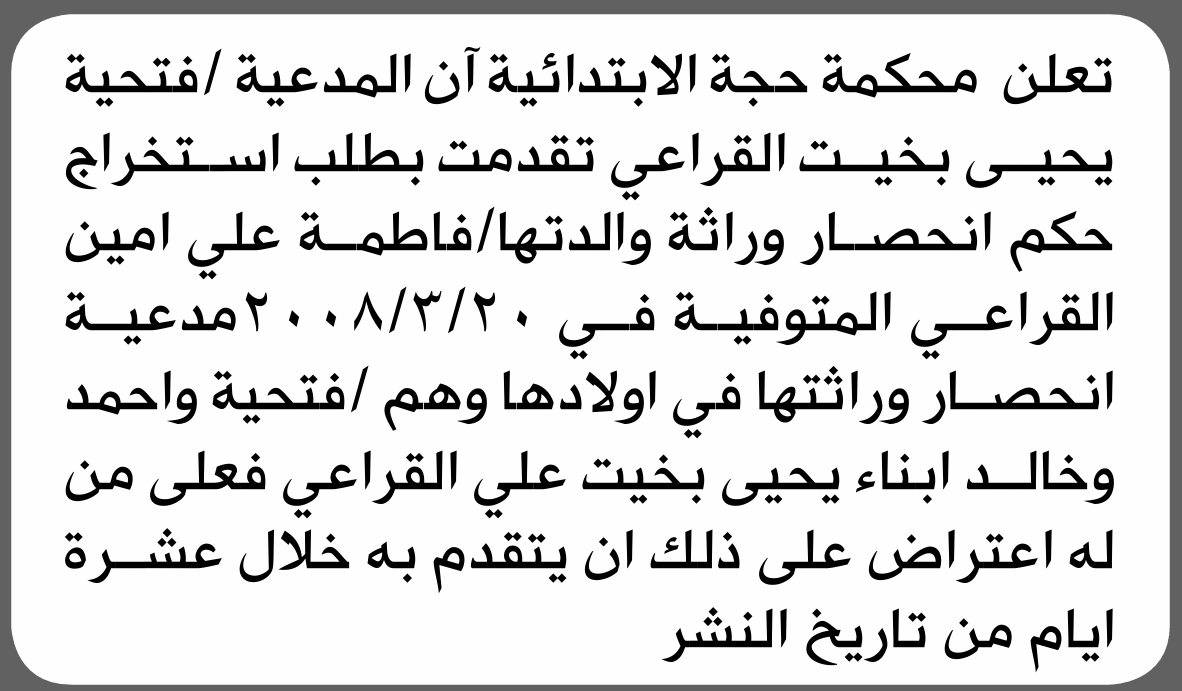 تعلن محكمة حجة الابتدائية آن المدعية /فتحية يحيى بخيت القراعي تقدمت بطلب استخراج حكم انحصار وراثة والدتها/فاطمة علي امين القراعي المتوفية في ٢٠٠٨/٣/٢٠مدعية انحصار وراثتها في اولادها وهم /فتحية واحمد وخالد ابناء يحيى بخيت علي القراعي فعلى من له اعتراض على ذلك ان يتقدم به خلال عشرة ايام من تاريخ النشر